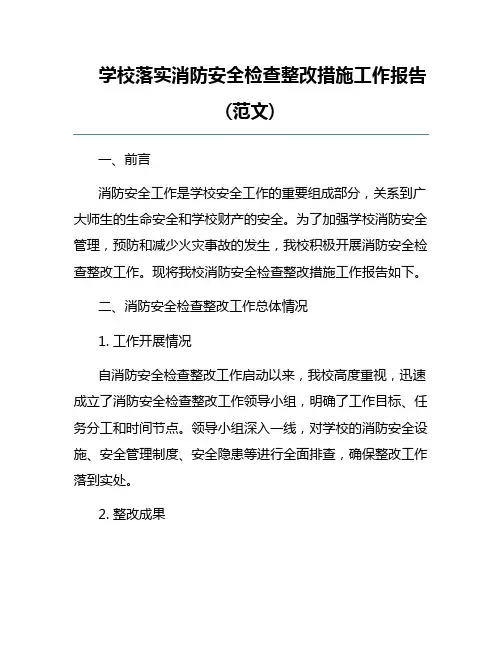 学校落实消防安全检查整改措施工作报告（范文）

一、前言

消防安全工作是学校安全工作的重要组成部分，关系到广大师生的生命安全和学校财产的安全。为了加强学校消防安全管理，预防和减少火灾事故的发生，我校积极开展消防安全检查整改工作。现将我校消防安全检查整改措施工作报告如下。

二、消防安全检查整改工作总体情况

1. 工作开展情况

自消防安全检查整改工作启动以来，我校高度重视，迅速成立了消防安全检查整改工作领导小组，明确了工作目标、任务分工和时间节点。领导小组深入一线，对学校的消防安全设施、安全管理制度、安全隐患等进行全面排查，确保整改工作落到实处。

2. 整改成果